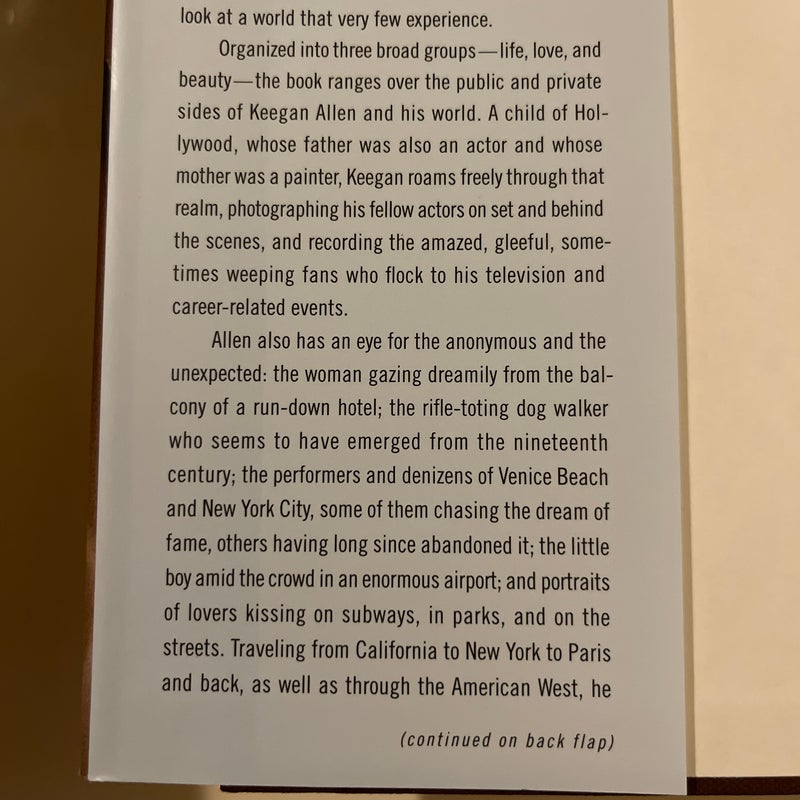 look at a world that very few experience.

Organized into three broad groups—life, love, and beauty—the book ranges over the public and private sides of Keegan Allen and his world. A child of Hollywood, whose father was also an actor and whose mother was a painter, Keegan roams freely through that realm, photographing his fellow actors on set and behind the scenes, and recording the amazed, gleeful, sometimes weeping fans who flock to his television and career-related events.

Allen also has an eye for the anonymous and the unexpected: the woman gazing dreamily from the balcony of a run-down hotel; the rifle-toting dog walker who seems to have emerged from the nineteenth century; the performers and denizens of Venice Beach and New York City, some of them chasing the dream of fame, others having long since abandoned it; the little boy amid the crowd in an enormous airport; and portraits of lovers kissing on subways, in parks, and on the streets. Traveling from California to New York to Paris and back, as well as through the American West, he

(continued on back flap)